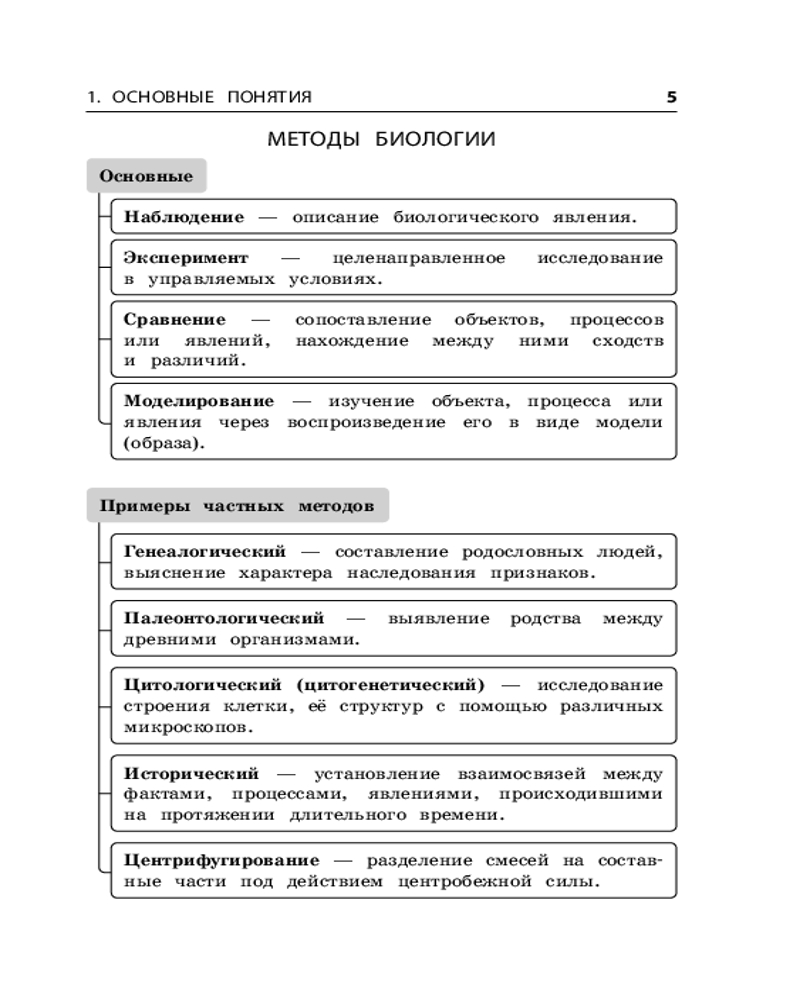 1. ОСНОВНЫЕ ПОНЯТИЯ 5

МЕТОДЫ БИОЛОГИИ

Основные

Наблюдение — описание биологического явления.

Эксперимент — целенаправленное исследование в управляемых условиях.

Сравнение — сопоставление объектов, процессов или явлений, нахождение между ними сходств и различий.

Моделирование — изучение объекта, процесса или явления через воспроизведение его в виде модели (образа).

Примеры частных методов

Генеалогический — составление родословных людей, выяснение характера наследования признаков.

Палеонтологический — выявление родства между древними организмами.

Цитологический (цитогенетический) — исследование строения клетки, её структур с помощью различных микроскопов.

Исторический — установление взаимосвязей между фактами, процессами, явлениями, происходившими на протяжении длительного времени.

Центрифугирование — разделение смесей на составные части под действием центробежной силы.